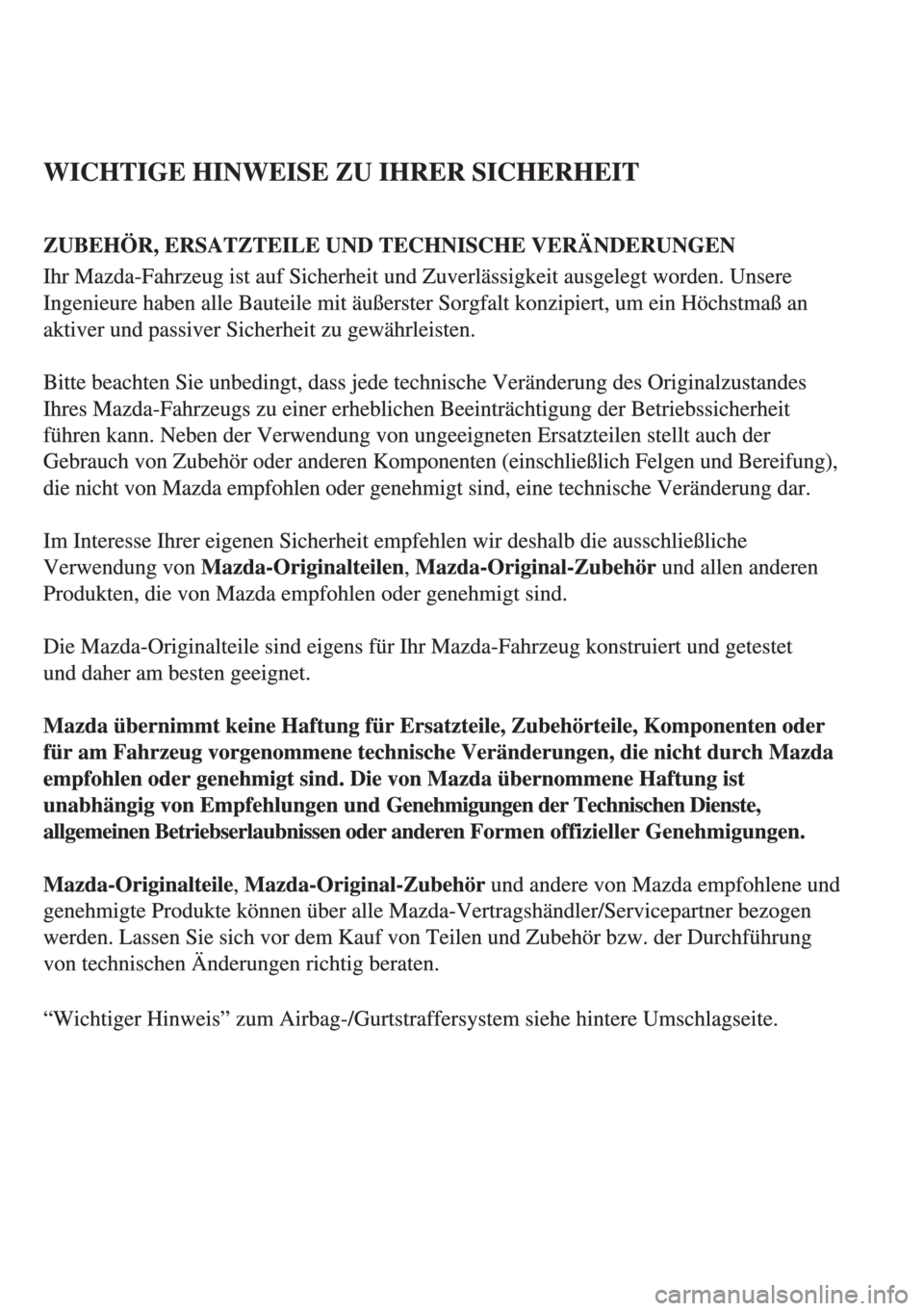 WICHTIGE HINWEISE ZU IHRER SICHERHEIT

ZUBEHÖR, ERSATZTEILE UND TECHNISCHE VERÄNDERUNGEN

Ihr Mazda-Fahrzeug ist auf Sicherheit und Zuverlässigkeit ausgelegt worden. Unsere Ingenieure haben alle Bauteile mit äußerster Sorgfalt konzipiert, um ein Höchstmaß an aktiver und passiver Sicherheit zu gewährleisten.

Bitte beachten Sie unbedingt, dass jede technische Veränderung des Originalzustandes Ihres Mazda-Fahrzeugs zu einer erheblichen Beeinträchtigung der Betriebssicherheit führen kann. Neben der Verwendung von ungeeigneten Ersatzteilen stellt auch der Gebrauch von Zubehör oder anderen Komponenten (einschließlich Felgen und Bereifung), die nicht von Mazda empfohlen oder genehmigt sind, eine technische Veränderung dar.

Im Interesse Ihrer eigenen Sicherheit empfehlen wir deshalb die ausschließliche Verwendung von Mazda-Originalteilen, Mazda-Original-Zubehör und allen anderen Produkten, die von Mazda empfohlen oder genehmigt sind.

Die Mazda-Originalteile sind eigens für Ihr Mazda-Fahrzeug konstruiert und getestet und daher am besten geeignet.

Mazda übernimmt keine Haftung für Ersatzteile, Zubehörteile, Komponenten oder für am Fahrzeug vorgenommene technische Veränderungen, die nicht durch Mazda empfohlen oder genehmigt sind. Die von Mazda übernommene Haftung ist unabhängig von Empfehlungen und Genehmigungen der Technischen Dienste, allgemeinen Betriebserlaubnissen oder anderen Formen offizieller Genehmigungen.

Mazda-Originalteile, Mazda-Original-Zubehör und andere von Mazda empfohlene und genehmigte Produkte können über alle Mazda-Vertragshändler/Servicepartner bezogen werden. Lassen Sie sich vor dem Kauf von Teilen und Zubehör bzw. der Durchführung von technischen Änderungen richtig beraten.

“Wichtiger Hinweis” zum Airbag-/Gurtstraffersystem siehe hintere Umschlagseite.

carmanualsonline.info